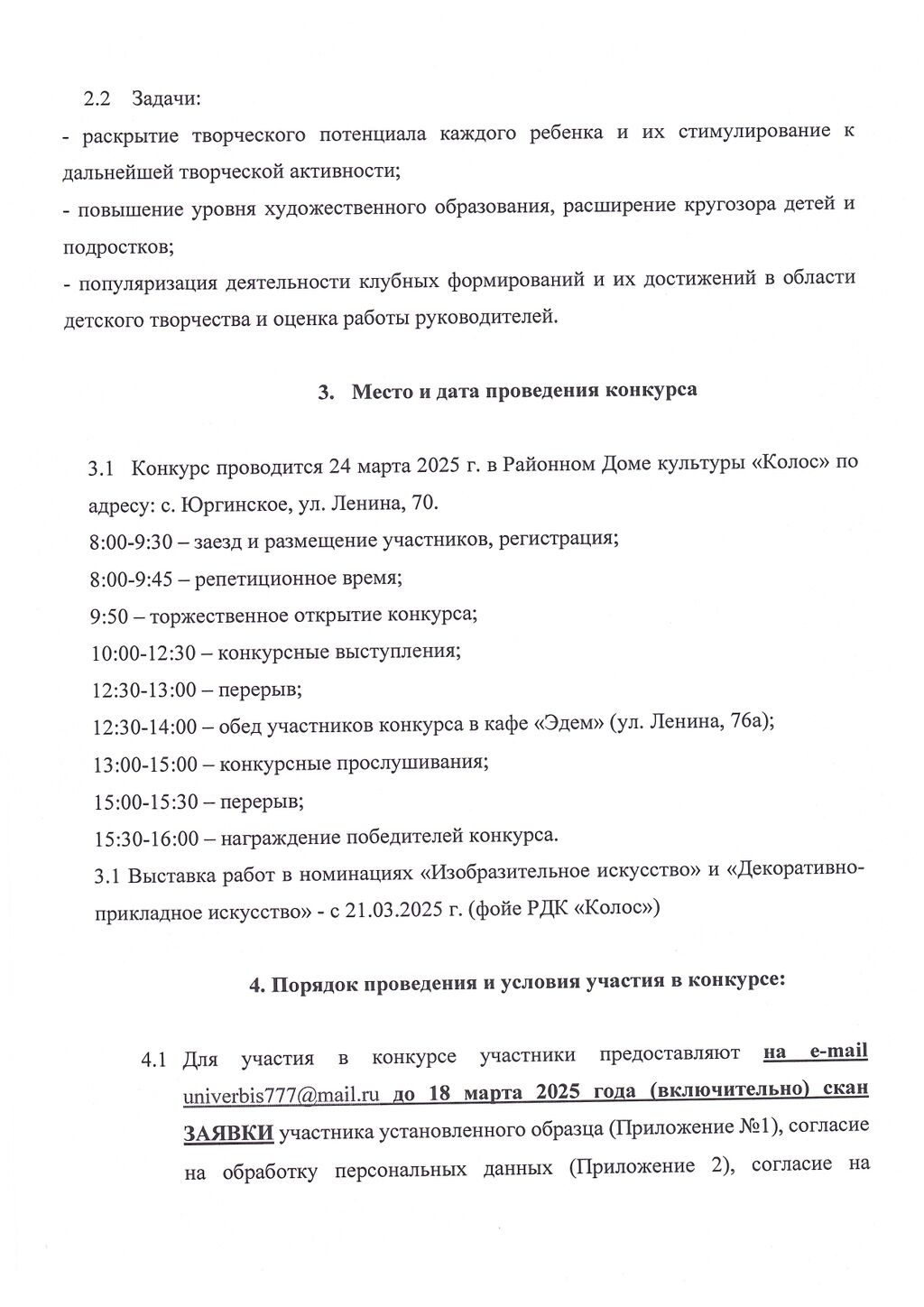 2.2 Задачи:
- раскрытие творческого потенциала каждого ребенка и их стимулирование к дальнейшей творческой активности;
- повышение уровня художественного образования, расширение кругозора детей и подростков;
- популяризация деятельности клубных формирований и их достижений в области детского творчества и оценка работы руководителей.

3. Место и дата проведения конкурса

3.1 Конкурс проводится 24 марта 2025 г. в Районном Доме культуры «Колос» по адресу: с. Юргинское, ул. Ленина, 70.
8:00-9:30 – заезд и размещение участников, регистрация;
8:00-9:45 – репетиционное время;
9:50 – торжественное открытие конкурса;
10:00-12:30 – конкурсные выступления;
12:30-13:00 – перерыв;
12:30-14:00 – обед участников конкурса в кафе «Эдем» (ул. Ленина, 76а);
13:00-15:00 – конкурсные прослушивания;
15:00-15:30 – перерыв;
15:30-16:00 – награждение победителей конкурса.
3.1 Выставка работ в номинациях «Изобразительное искусство» и «Декоративно-прикладное искусство» - с 21.03.2025 г. (фойе РДК «Колос»)

4. Порядок проведения и условия участия в конкурсе:

4.1 Для участия в конкурсе участники предоставляют на e-mail univerbis777@mail.ru до 18 марта 2025 года (включительно) скан ЗАЯВКИ участника установленного образца (Приложение №1), согласие на обработку персональных данных (Приложение 2), согласие на